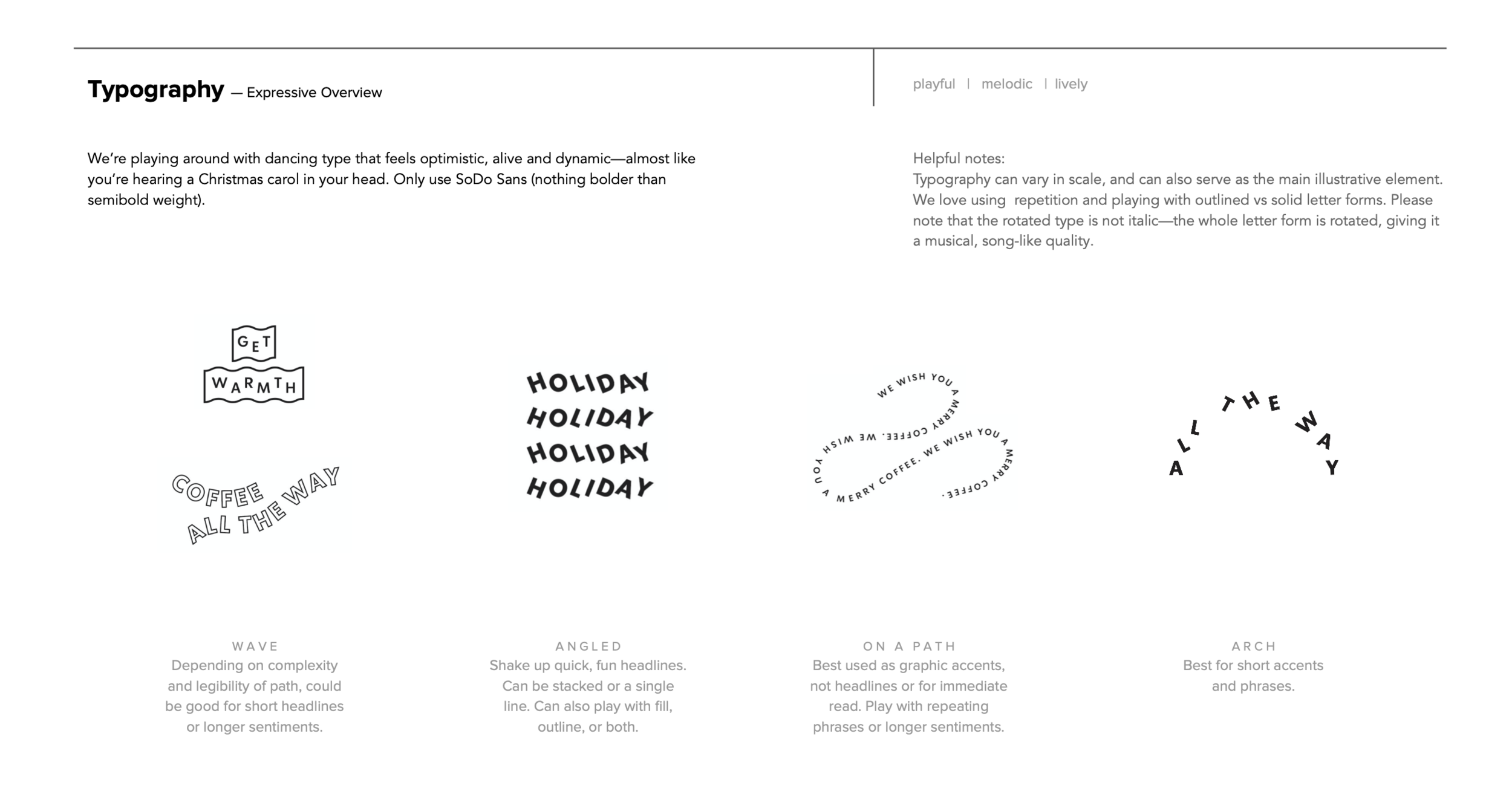 Typography — Expressive Overview

playful | melodic | lively

We're playing around with dancing type that feels optimistic, alive and dynamic—almost like you're hearing a Christmas carol in your head. Only use SoDo Sans (nothing bolder than semibold weight).

Helpful notes:
Typography can vary in scale, and can also serve as the main illustrative element. We love using repetition and playing with outlined vs solid letter forms. Please note that the rotated type is not italic—the whole letter form is rotated, giving it a musical, song-like quality.

GET
WARMTH

COFFEE
ALL THE WAY

HOLIDAY
HOLIDAY
HOLIDAY
HOLIDAY

WE WISH YOU A MERRY COFFEE. WE WISH YOU A MERRY COFFEE. WE WISH YOU A MERRY COFFEE.

ALL THE WAY

WAVE
Depending on complexity and legibility of path, could be good for short headlines or longer sentiments.

ANGLED
Shake up quick, fun headlines. Can be stacked or a single line. Can also play with fill, outline, or both.

ON A PATH
Best used as graphic accents, not headlines or for immediate read. Play with repeating phrases or longer sentiments.

ARCH
Best for short accents and phrases.